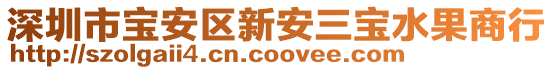 深圳市宝安区新安三宝水果商行
http://szolgaii4.cn.coovee.com